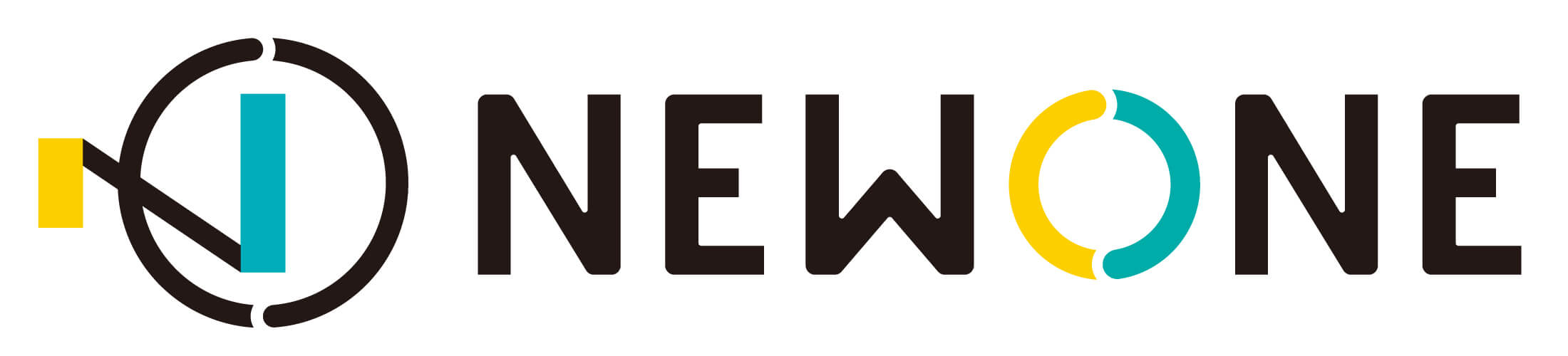 NEWONE